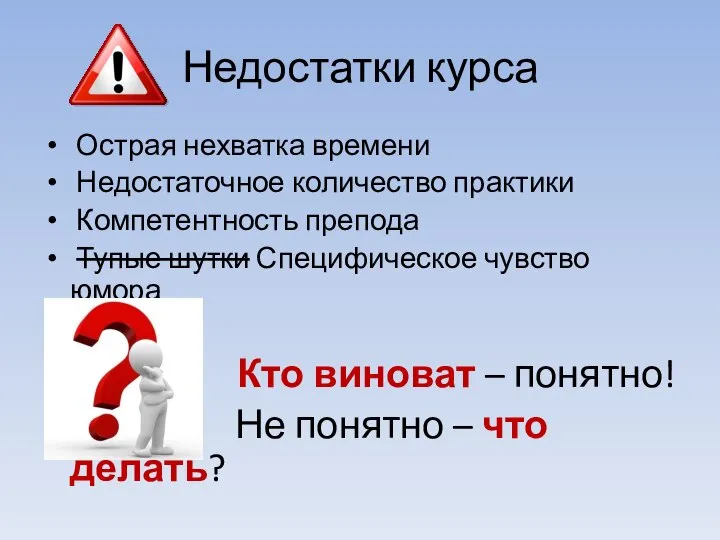 Недостатки курса

• Острая нехватка времени
• Недостаточное количество практики
• Компетентность препода
• ~~Тупые шутки~~ Специфическое чувство юмора

Кто виноват – понятно! Не понятно – что делать?